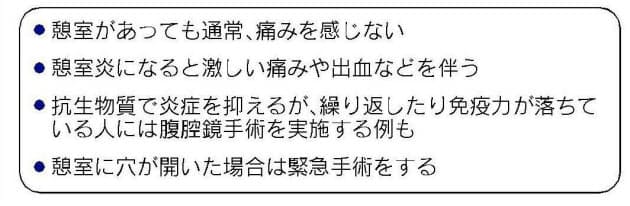 ● 憩室があっても通常、痛みを感じない

● 憩室炎になると激しい痛みや出血などを伴う

● 抗生物質で炎症を抑えるが、繰り返したり免疫力が落ちている人には腹腔鏡手術を実施する例も

● 憩室に穴が開いた場合は緊急手術をする